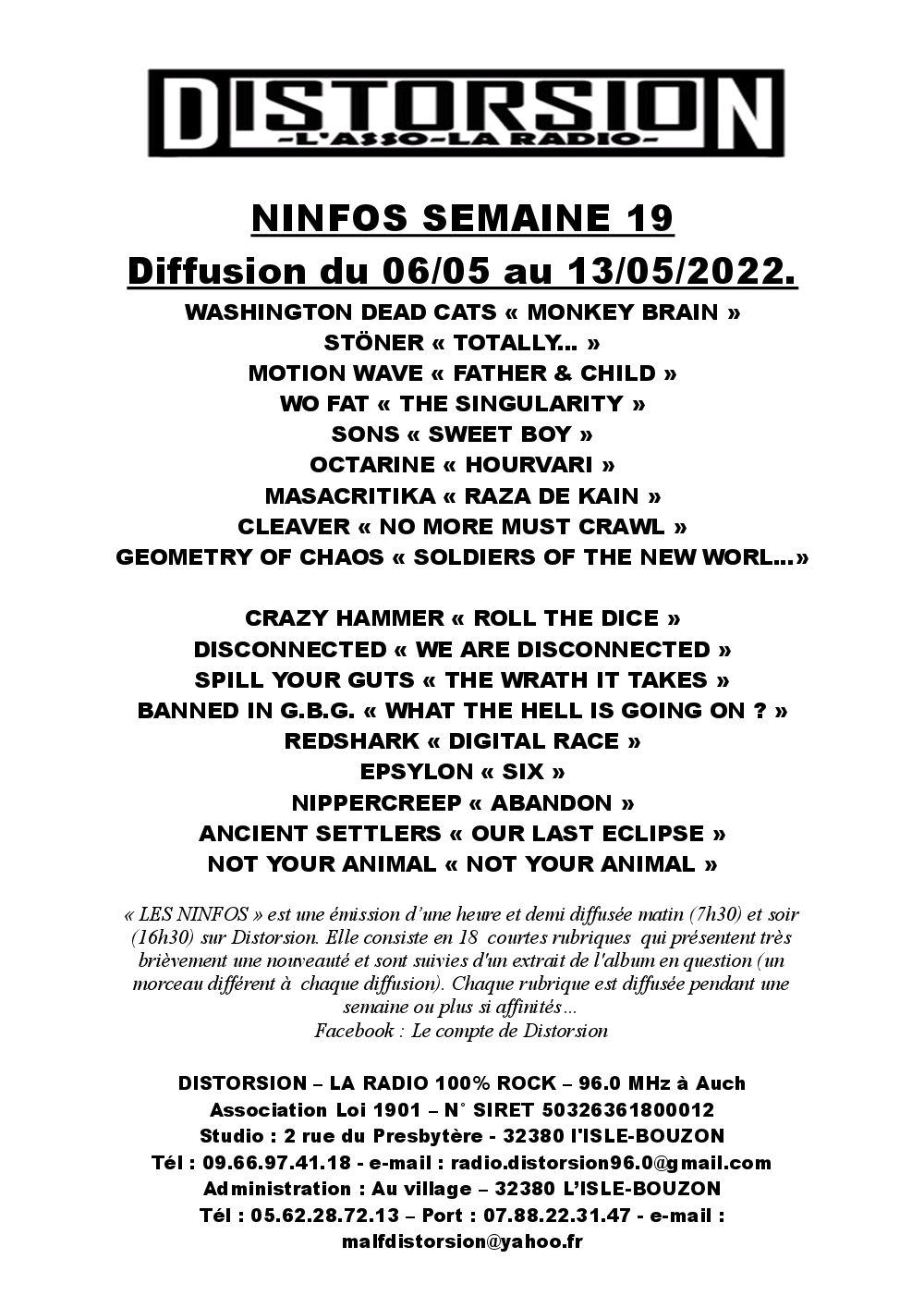 DISTORSION
-L'ASSO-LA RADIO-

NINFOS SEMAINE 19
Diffusion du 06/05 au 13/05/2022.
WASHINGTON DEAD CATS « MONKEY BRAIN »
STÖNER « TOTALLY... »
MOTION WAVE « FATHER & CHILD »
WO FAT « THE SINGULARITY »
SONS « SWEET BOY »
OCTARINE « HOURVARI »
MASACRITIKA « RAZA DE KAIN »
CLEAVER « NO MORE MUST CRAWL »
GEOMETRY OF CHAOS « SOLDIERS OF THE NEW WORL...»

CRAZY HAMMER « ROLL THE DICE »
DISCONNECTED « WE ARE DISCONNECTED »
SPILL YOUR GUTS « THE WRATH IT TAKES »
BANNED IN G.B.G. « WHAT THE HELL IS GOING ON ? »
REDSHARK « DIGITAL RACE »
EPSYLON « SIX »
NIPPERCREEP « ABANDON »
ANCIENT SETTLERS « OUR LAST ECLIPSE »
NOT YOUR ANIMAL « NOT YOUR ANIMAL »

« LES NINFOS » est une émission d'une heure et demi diffusée matin (7h30) et soir (16h30) sur Distorsion. Elle consiste en 18 courtes rubriques qui présentent très brièvement une nouveauté et sont suivies d'un extrait de l'album en question (un morceau différent à chaque diffusion). Chaque rubrique est diffusée pendant une semaine ou plus si affinités…
Facebook : Le compte de Distorsion

DISTORSION – LA RADIO 100% ROCK – 96.0 MHz à Auch
Association Loi 1901 – N° SIRET 50326361800012
Studio : 2 rue du Presbytère - 32380 l'ISLE-BOUZON
Tél : 09.66.97.41.18 - e-mail : radio.distorsion96.0@gmail.com
Administration : Au village – 32380 L'ISLE-BOUZON
Tél : 05.62.28.72.13 – Port : 07.88.22.31.47 - e-mail : malfdistorsion@yahoo.fr